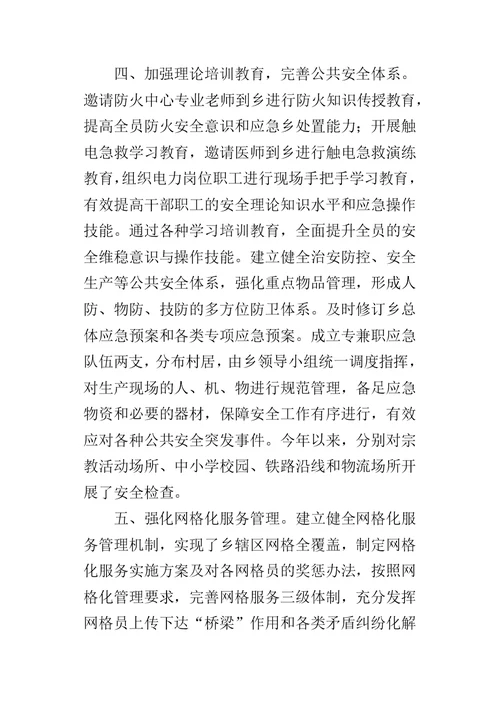 四、加强理论培训教育，完善公共安全体系。邀请防火中心专业老师到乡进行防火知识传授教育，提高全员防火安全意识和应急乡处置能力；开展触电急救学习教育，邀请医师到乡进行触电急救演练教育，组织电力岗位职工进行现场手把手学习教育，有效提高干部职工的安全理论知识水平和应急操作技能。通过各种学习培训教育，全面提升全员的安全维稳意识与操作技能。建立健全治安防控、安全生产等公共安全体系，强化重点物品管理，形成人防、物防、技防的多方位防卫体系。及时修订乡总体应急预案和各类专项应急预案。成立专兼职应急队伍两支，分布村居，由乡领导小组统一调度指挥，对生产现场的人、机、物进行规范管理，备足应急物资和必要的器材，保障安全工作有序进行，有效应对各种公共安全突发事件。今年以来，分别对宗教活动场所、中小学校园、铁路沿线和物流场所开展了安全检查。

五、强化网格化服务管理。建立健全网格化服务管理机制，实现了乡辖区网格全覆盖，制定网格化服务实施方案及对各网格员的奖惩办法，按照网格化管理要求，完善网格服务三级体制，充分发挥网格员上传下达“桥梁”作用和各类矛盾纠纷化解